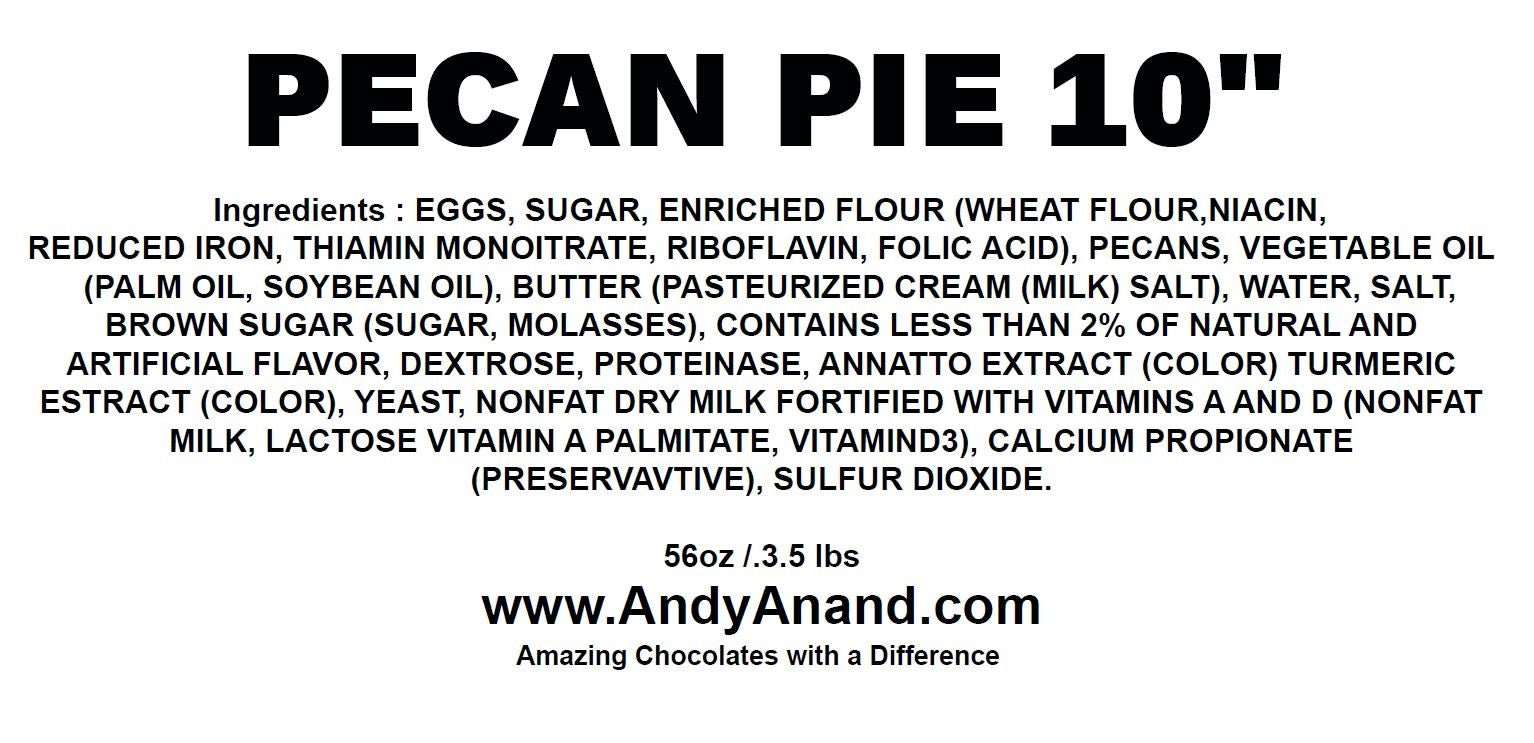 PECAN PIE 10"

Ingredients : EGGS, SUGAR, ENRICHED FLOUR (WHEAT FLOUR,NIACIN, REDUCED IRON, THIAMIN MONOITRATE, RIBOFLAVIN, FOLIC ACID), PECANS, VEGETABLE OIL (PALM OIL, SOYBEAN OIL), BUTTER (PASTEURIZED CREAM (MILK) SALT), WATER, SALT, BROWN SUGAR (SUGAR, MOLASSES), CONTAINS LESS THAN 2% OF NATURAL AND ARTIFICIAL FLAVOR, DEXTROSE, PROTEINASE, ANNATTO EXTRACT (COLOR) TURMERIC ESTRACT (COLOR), YEAST, NONFAT DRY MILK FORTIFIED WITH VITAMINS A AND D (NONFAT MILK, LACTOSE VITAMIN A PALMITATE, VITAMIND3), CALCIUM PROPIONATE (PRESERVAVTIVE), SULFUR DIOXIDE.

56oz /.3.5 lbs

www.AndyAnand.com

Amazing Chocolates with a Difference